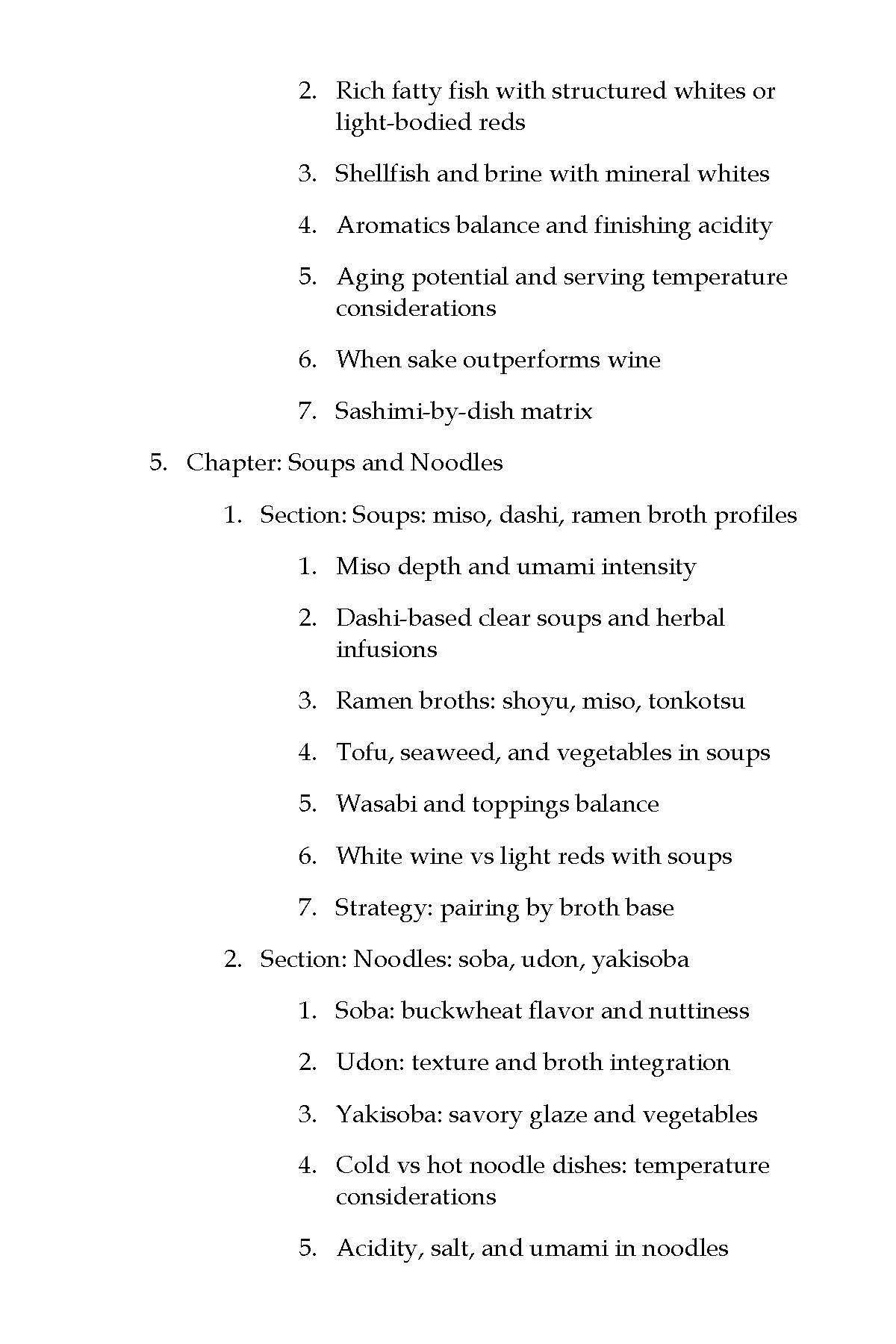 2. Rich fatty fish with structured whites or light-bodied reds

3. Shellfish and brine with mineral whites

4. Aromatics balance and finishing acidity

5. Aging potential and serving temperature considerations

6. When sake outperforms wine

7. Sashimi-by-dish matrix

5. Chapter: Soups and Noodles

1. Section: Soups: miso, dashi, ramen broth profiles

1. Miso depth and umami intensity

2. Dashi-based clear soups and herbal infusions

3. Ramen broths: shoyu, miso, tonkotsu

4. Tofu, seaweed, and vegetables in soups

5. Wasabi and toppings balance

6. White wine vs light reds with soups

7. Strategy: pairing by broth base

2. Section: Noodles: soba, udon, yakisoba

1. Soba: buckwheat flavor and nuttiness

2. Udon: texture and broth integration

3. Yakisoba: savory glaze and vegetables

4. Cold vs hot noodle dishes: temperature considerations

5. Acidity, salt, and umami in noodles